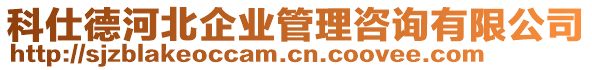 科仕德河北企业管理咨询有限公司
http://sjzblakeoccam.cn.coovee.com